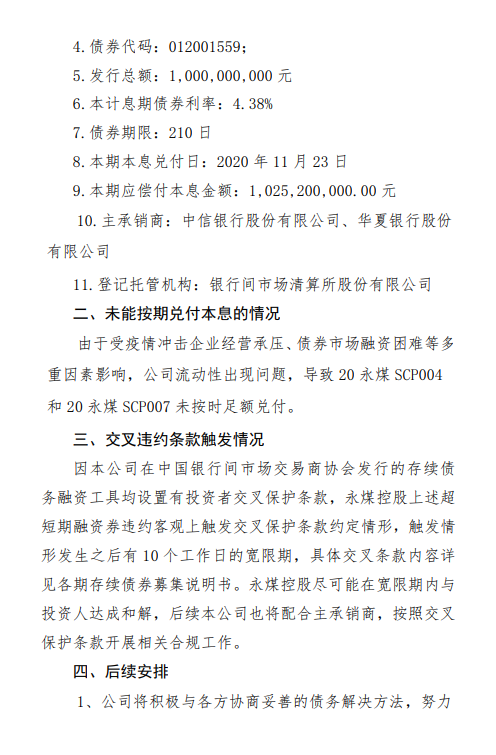 4. 债券代码：012001559；

5. 发行总额：1,000,000,000 元

6. 本计息期债券利率：4.38%

7. 债券期限：210 日

8. 本期本息兑付日：2020 年 11 月 23 日

9. 本期应偿付本息金额：1,025,200,000.00 元

10. 主承销商：中信银行股份有限公司、华夏银行股份有限公司

11. 登记托管机构：银行间市场清算所股份有限公司

二、未能按期兑付本息的情况

由于受疫情冲击企业经营承压、债券市场融资困难等多重因素影响，公司流动性出现问题，导致 20 永煤 SCP004 和 20 永煤 SCP007 未按时足额兑付。

三、交叉违约条款触发情况

因本公司在中国银行间市场交易商协会发行的存续债务融资工具均设置有投资者交叉保护条款，永煤控股上述超短期融资券违约客观上触发交叉保护条款约定情形，触发情形发生之后有 10 个工作日的宽限期，具体交叉条款内容详见各期存续债券募集说明书。永煤控股尽可能在宽限期内与投资人达成和解，后续本公司也将配合主承销商，按照交叉保护条款开展相关合规工作。

四、后续安排

1、公司将积极与各方协商妥善的债务解决方法，努力